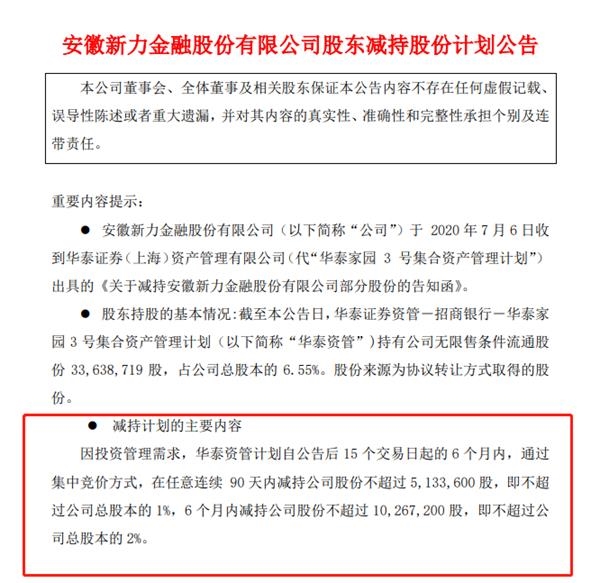 安徽新力金融股份有限公司股东减持股份计划公告

本公司董事会、全体董事及相关股东保证本公告内容不存在任何虚假记载、误导性陈述或者重大遗漏，并对其内容的真实性、准确性和完整性承担个别及连带责任。

重要内容提示：

● 安徽新力金融股份有限公司（以下简称“公司”）于 2020 年 7 月 6 日收到华泰证券（上海）资产管理有限公司（代“华泰家园 3 号集合资产管理计划”）出具的《关于减持安徽新力金融股份有限公司部分股份的告知函》。

● 股东持股的基本情况：截至本公告日，华泰证券资管－招商银行－华泰家园 3 号集合资产管理计划（以下简称“华泰资管”）持有公司无限售条件流通股份 33,638,719 股，占公司总股本的 6.55%。股份来源为协议转让方式取得的股份。

● 减持计划的主要内容

因投资管理需求，华泰资管计划自公告后 15 个交易日起的 6 个月内，通过集中竞价方式，在任意连续 90 天内减持公司股份不超过 5,133,600 股，即不超过公司总股本的 1%，6 个月内减持公司股份不超过 10,267,200 股，即不超过公司总股本的 2%。